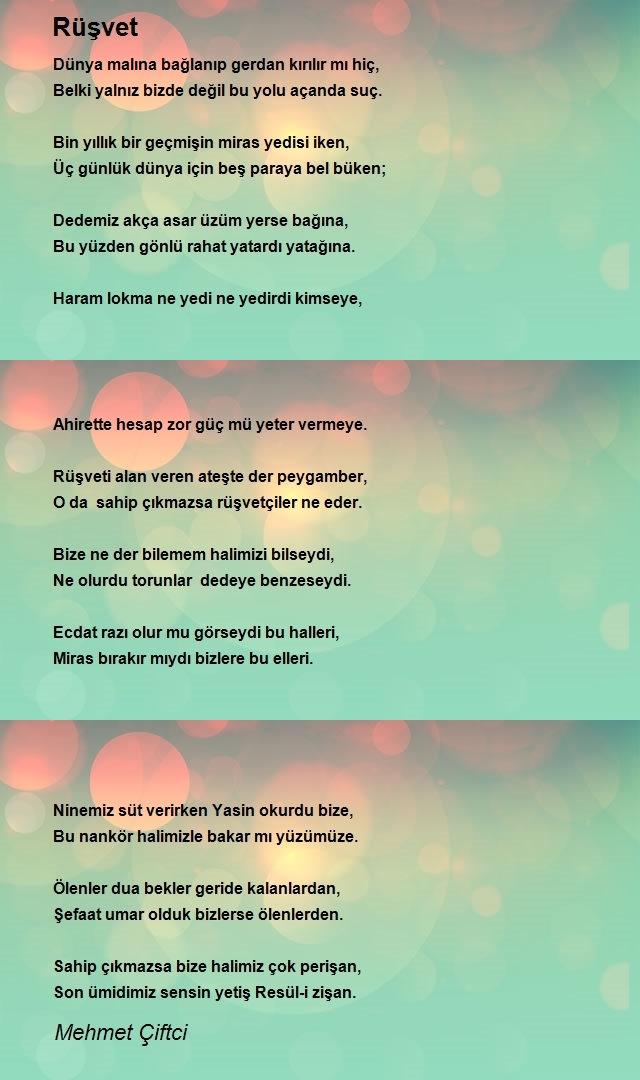 Rüşvet

Dünya malına bağlanıp gerdan kırılır mı hiç,
Belki yalnız bizde değil bu yolu açanda suç.

Bin yıllık bir geçmişin miras yedisi iken,
Üç günlük dünya için beş paraya bel büken;

Dedemiz akça asar üzüm yerse bağına,
Bu yüzden gönlü rahat yatardı yatağına.

Haram lokma ne yedi ne yedirdi kimseye,

Ahirette hesap zor güç mü yeter vermeye.

Rüşveti alan veren ateşte der peygamber,
O da sahip çıkmazsa rüşvetçiler ne eder.

Bize ne der bilemem halimizi bilseydi,
Ne olurdu torunlar dedeye benzeseydi.

Ecdat razı olur mu görseydi bu halleri,
Miras bırakır mıydı bizlere bu elleri.

Ninemiz süt verirken Yasin okurdu bize,
Bu nankör halimizle bakar mı yüzümüze.

Ölenler dua bekler geride kalanlardan,
Şefaat umar olduk bizlerse ölenlerden.

Sahip çıkmazsa bize halimiz çok perişan,
Son ümidimiz sensin yetiş Resül-i zişan.

Mehmet Çiftci